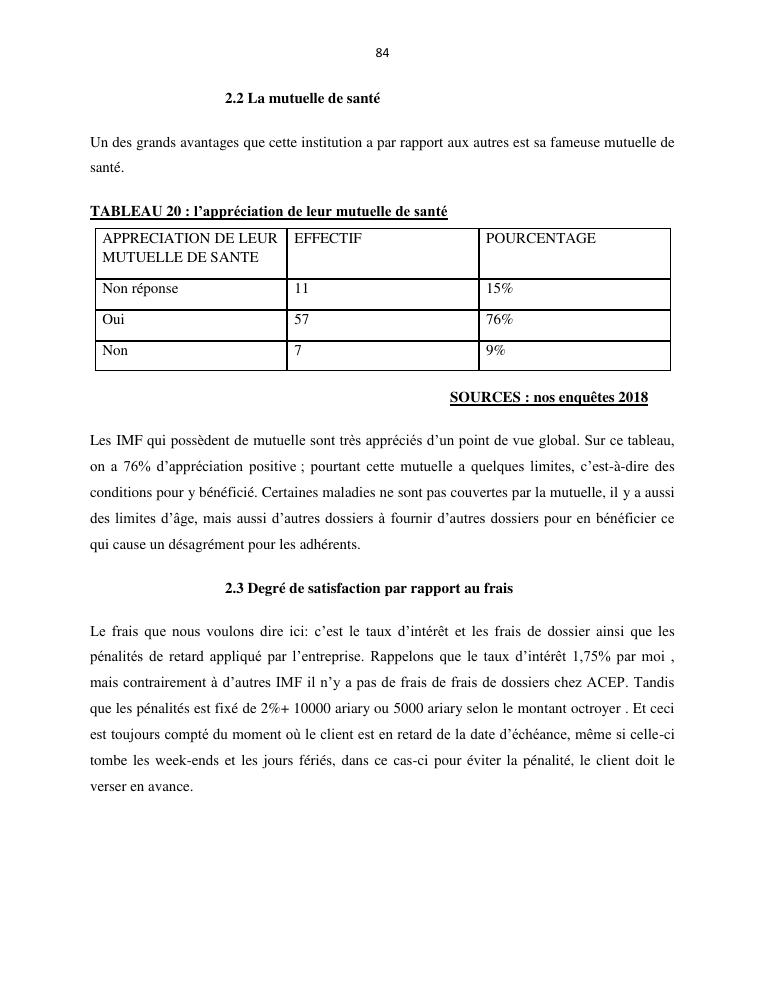 84

2.2 La mutuelle de santé

Un des grands avantages que cette institution a par rapport aux autres est sa fameuse mutuelle de santé.

TABLEAU 20 : l'appréciation de leur mutuelle de santé

| APPRECIATION DE LEUR MUTUELLE DE SANTE | EFFECTIF | POURCENTAGE |
|---|---|---|
| Non réponse | 11 | 15% |
| Oui | 57 | 76% |
| Non | 7 | 9% |

SOURCES : nos enquêtes 2018

Les IMF qui possèdent de mutuelle sont très appréciés d'un point de vue global. Sur ce tableau, on a 76% d'appréciation positive ; pourtant cette mutuelle a quelques limites, c'est-à-dire des conditions pour y bénéficié. Certaines maladies ne sont pas couvertes par la mutuelle, il y a aussi des limites d'âge, mais aussi d'autres dossiers à fournir d'autres dossiers pour en bénéficier ce qui cause un désagrément pour les adhérents.

2.3 Degré de satisfaction par rapport au frais

Le frais que nous voulons dire ici: c'est le taux d'intérêt et les frais de dossier ainsi que les pénalités de retard appliqué par l'entreprise. Rappelons que le taux d'intérêt 1,75% par moi , mais contrairement à d'autres IMF il n'y a pas de frais de frais de dossiers chez ACEP. Tandis que les pénalités est fixé de 2%+ 10000 ariary ou 5000 ariary selon le montant octroyer . Et ceci est toujours compté du moment où le client est en retard de la date d'échéance, même si celle-ci tombe les week-ends et les jours fériés, dans ce cas-ci pour éviter la pénalité, le client doit le verser en avance.